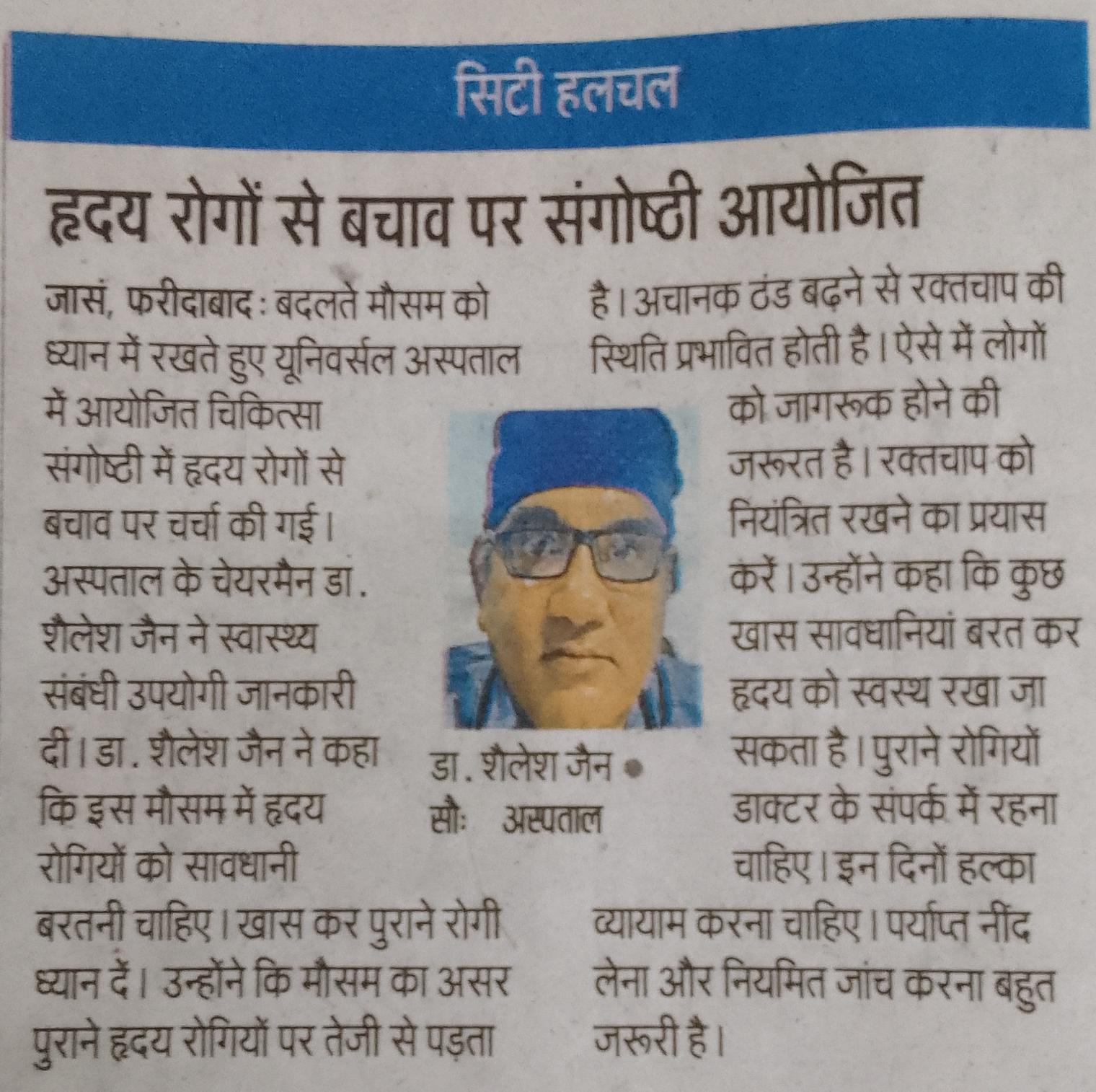 सिटी हलचल

हृदय रोगों से बचाव पर संगोष्ठी आयोजित

जासं, फरीदाबाद : बदलते मौसम को ध्यान में रखते हुए यूनिवर्सल अस्पताल में आयोजित चिकित्सा संगोष्ठी में हृदय रोगों से बचाव पर चर्चा की गई। अस्पताल के चेयरमैन डा. शैलेश जैन ने स्वास्थ्य संबंधी उपयोगी जानकारी दी। डा. शैलेश जैन ने कहा कि इस मौसम में हृदय रोगियों को सावधानी बरतनी चाहिए। खास कर पुराने रोगी ध्यान दें। उन्होंने कि मौसम का असर पुराने हृदय रोगियों पर तेजी से पड़ता है। अचानक ठंड बढ़ने से रक्तचाप की स्थिति प्रभावित होती है। ऐसे में लोगों को जागरूक होने की जरूरत है। रक्तचाप को नियंत्रित रखने का प्रयास करें। उन्होंने कहा कि कुछ खास सावधानियां बरत कर हृदय को स्वस्थ रखा जा सकता है। पुराने रोगियों डाक्टर के संपर्क में रहना चाहिए। इन दिनों हल्का व्यायाम करना चाहिए। पर्याप्त नींद लेना और नियमित जांच करना बहुत जरूरी है।

डा. शैलेश जैन • सौः अस्पताल